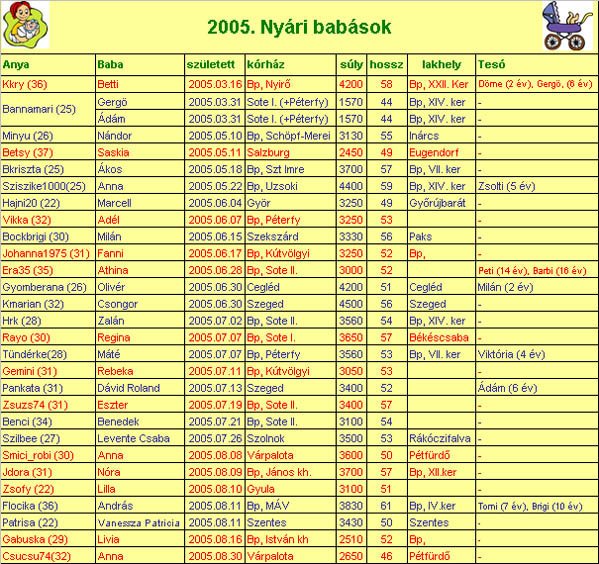 2005. Nyári babások

| Anya | Baba | született | kórház | súly | hossz | lakhely | Tesó |
|---|---|---|---|---|---|---|---|
| Kkry (36) | Betti | 2005.03.16 | Bp, Nyirő | 4200 | 58 | Bp, XXII. Ker | Döme (2 év), Gergö, (6 év) |
| Bannamari (25) | Gergö | 2005.03.31 | Sote I. (+Péterfy) | 1570 | 44 | Bp, XIV. ker | - |
| | Ádám | 2005.03.31 | Sote I. (+Péterfy) | 1570 | 44 | Bp, XIV. ker | - |
| Minyu (26) | Nándor | 2005.05.10 | Bp, Schöpf-Merei | 3130 | 55 | Inárcs | - |
| Betsy (37) | Saskia | 2005.05.11 | Salzburg | 2450 | 49 | Eugendorf | - |
| Bkriszta (25) | Ákos | 2005.05.18 | Bp, Szt Imre | 3700 | 57 | Bp, VII. ker | - |
| Sziszike1000(25) | Anna | 2005.05.22 | Bp, Uzsoki | 4400 | 59 | Bp, XIV. ker | Zsolti (5 év) |
| Hajni20 (22) | Marcell | 2005.06.04 | Györ | 3250 | 49 | Győrújbarát | - |
| Vikka (32) | Adél | 2005.06.07 | Bp, Péterfy | 3250 | 53 | | - |
| Bockbrigi (30) | Milán | 2005.06.15 | Szekszárd | 3330 | 56 | Paks | - |
| Johanna1975 (31) | Fanni | 2005.06.17 | Bp, Kútvölgyi | 3250 | 52 | Bp, | - |
| Era35 (35) | Athina | 2005.06.28 | Bp, Sote II. | 3000 | 52 | | Peti (14 év), Barbi (16 év) |
| Gyomberana (26) | Olivér | 2005.06.30 | Cegléd | 4200 | 51 | Cegléd | Milán (2 év) |
| Kmarian (32) | Csongor | 2005.06.30 | Szeged | 4500 | 56 | Szeged | - |
| Hrk (28) | Zalán | 2005.07.02 | Bp, Sote II. | 3560 | 54 | Bp, XIV. ker | - |
| Rayo (30) | Regina | 2005.07.07 | Bp, Sote I. | 3650 | 57 | Békéscsaba | - |
| Tündérke(28) | Máté | 2005.07.07 | Bp, Péterfy | 3560 | 53 | Bp, VII. ker | Viktória (4 év) |
| Gemini (31) | Rebeka | 2005.07.11 | Bp, Kútvölgyi | 3050 | 53 | | - |
| Pankata (31) | Dávid Roland | 2005.07.13 | Szeged | 3400 | 52 | | Ádám (6 év) |
| Zsuzs74 (31) | Eszter | 2005.07.19 | Bp, Sote II. | 3400 | 57 | | - |
| Benci (34) | Benedek | 2005.07.21 | Bp, Sote II. | 3100 | 54 | | - |
| Szilbee (27) | Levente Csaba | 2005.07.26 | Szolnok | 3500 | 53 | Rákóczifalva | - |
| Smici_robi (30) | Anna | 2005.08.08 | Várpalota | 3600 | 50 | Pétfürdő | - |
| Jdora (31) | Nóra | 2005.08.09 | Bp, János kh. | 3700 | 57 | Bp, XII.ker | - |
| Zsofy (22) | Lilla | 2005.08.10 | Gyula | 3100 | 51 | | - |
| Flocika (36) | András | 2005.08.11 | Bp, MÁV | 3830 | 61 | Bp, IV.ker | Tomi (7 év), Brigi (10 év) |
| Patrisa (22) | Vanessza Patricia | 2005.08.11 | Szentes | 3430 | 50 | Szentes | - |
| Gabuska (29) | Livia | 2005.08.16 | Bp, István kh | 2510 | 52 | Bp, | - |
| Csucsu74(32) | Anna | 2005.08.30 | Várpalota | 2650 | 46 | Pétfürdő | - |